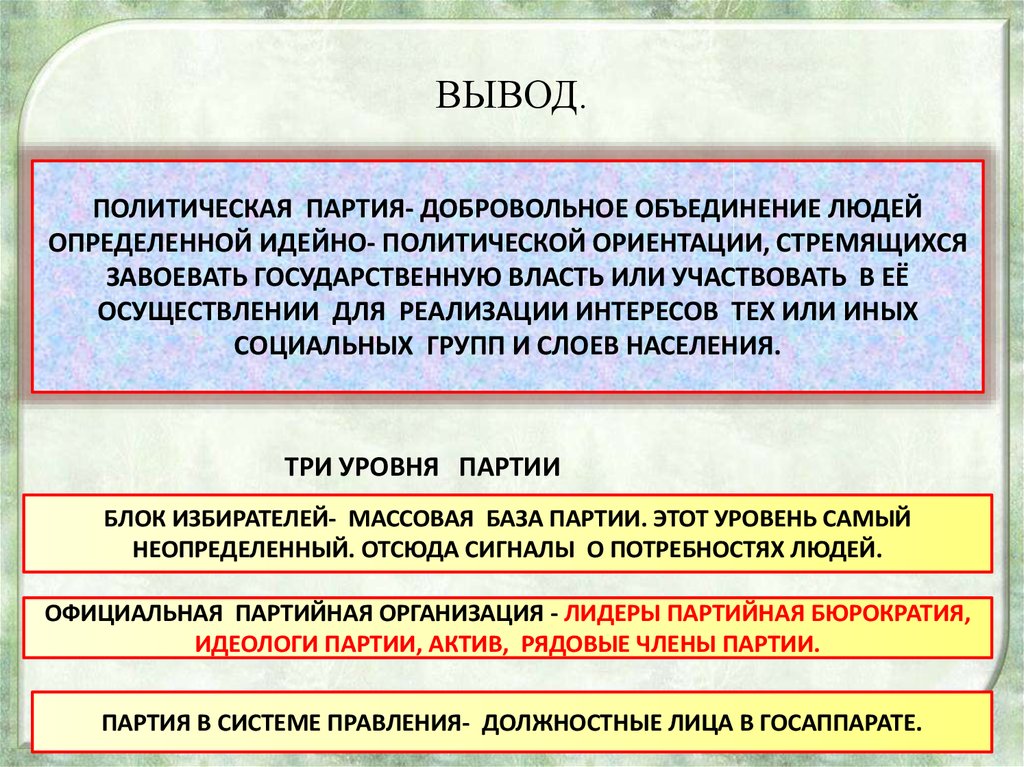 ВЫВОД.

ПОЛИТИЧЕСКАЯ ПАРТИЯ- ДОБРОВОЛЬНОЕ ОБЪЕДИНЕНИЕ ЛЮДЕЙ ОПРЕДЕЛЕННОЙ ИДЕЙНО- ПОЛИТИЧЕСКОЙ ОРИЕНТАЦИИ, СТРЕМЯЩИХСЯ ЗАВОЕВАТЬ ГОСУДАРСТВЕННУЮ ВЛАСТЬ ИЛИ УЧАСТВОВАТЬ В ЕЁ ОСУЩЕСТВЛЕНИИ ДЛЯ РЕАЛИЗАЦИИ ИНТЕРЕСОВ ТЕХ ИЛИ ИНЫХ СОЦИАЛЬНЫХ ГРУПП И СЛОЕВ НАСЕЛЕНИЯ.

ТРИ УРОВНЯ ПАРТИИ

БЛОК ИЗБИРАТЕЛЕЙ- МАССОВАЯ БАЗА ПАРТИИ. ЭТОТ УРОВЕНЬ САМЫЙ НЕОПРЕДЕЛЕННЫЙ. ОТСЮДА СИГНАЛЫ О ПОТРЕБНОСТЯХ ЛЮДЕЙ.

ОФИЦИАЛЬНАЯ ПАРТИЙНАЯ ОРГАНИЗАЦИЯ - ЛИДЕРЫ ПАРТИЙНАЯ БЮРОКРАТИЯ, ИДЕОЛОГИ ПАРТИИ, АКТИВ, РЯДОВЫЕ ЧЛЕНЫ ПАРТИИ.

ПАРТИЯ В СИСТЕМЕ ПРАВЛЕНИЯ- ДОЛЖНОСТНЫЕ ЛИЦА В ГОСАППАРАТЕ.